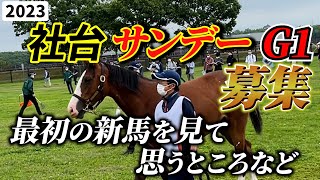 2023

社台 サンデー G1

募集

最初の新馬を見て
思うところなど